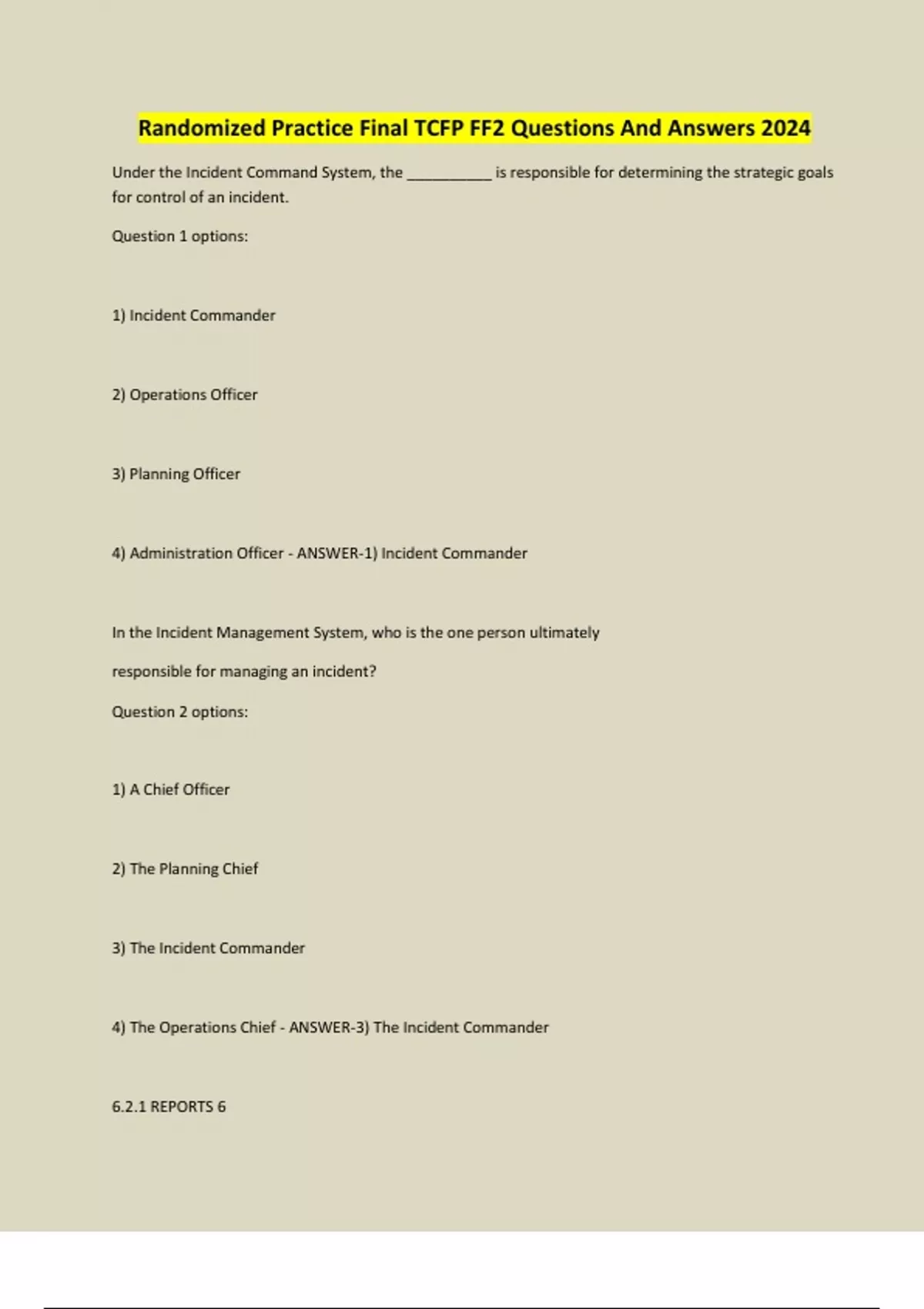 Randomized Practice Final TCFP FF2 Questions And Answers 2024

Under the Incident Command System, the __________ is responsible for determining the strategic goals for control of an incident.

Question 1 options:

1) Incident Commander

2) Operations Officer

3) Planning Officer

4) Administration Officer - ANSWER-1) Incident Commander

In the Incident Management System, who is the one person ultimately

responsible for managing an incident?

Question 2 options:

1) A Chief Officer

2) The Planning Chief

3) The Incident Commander

4) The Operations Chief - ANSWER-3) The Incident Commander

6.2.1 REPORTS 6